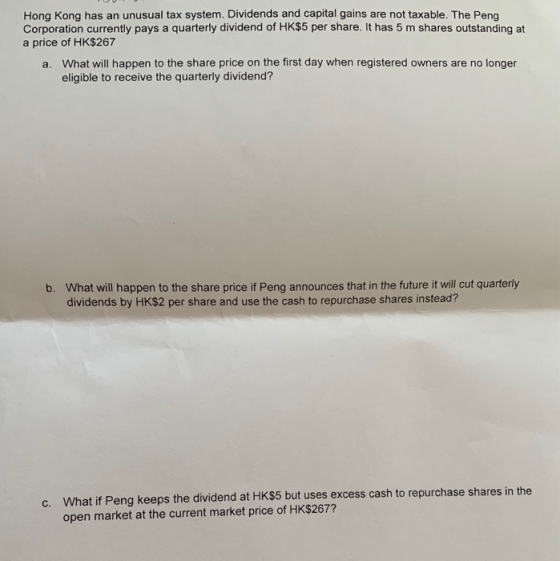 Hong Kong has an unusual tax system. Dividends and capital gains are not taxable. The Peng Corporation currently pays a quarterly dividend of HK$5 per share. It has 5 m shares outstanding at a price of HK$267

a. What will happen to the share price on the first day when registered owners are no longer eligible to receive the quarterly dividend?

b. What will happen to the share price if Peng announces that in the future it will cut quarterly dividends by HK$2 per share and use the cash to repurchase shares instead?

c. What if Peng keeps the dividend at HK$5 but uses excess cash to repurchase shares in the open market at the current market price of HK$267?